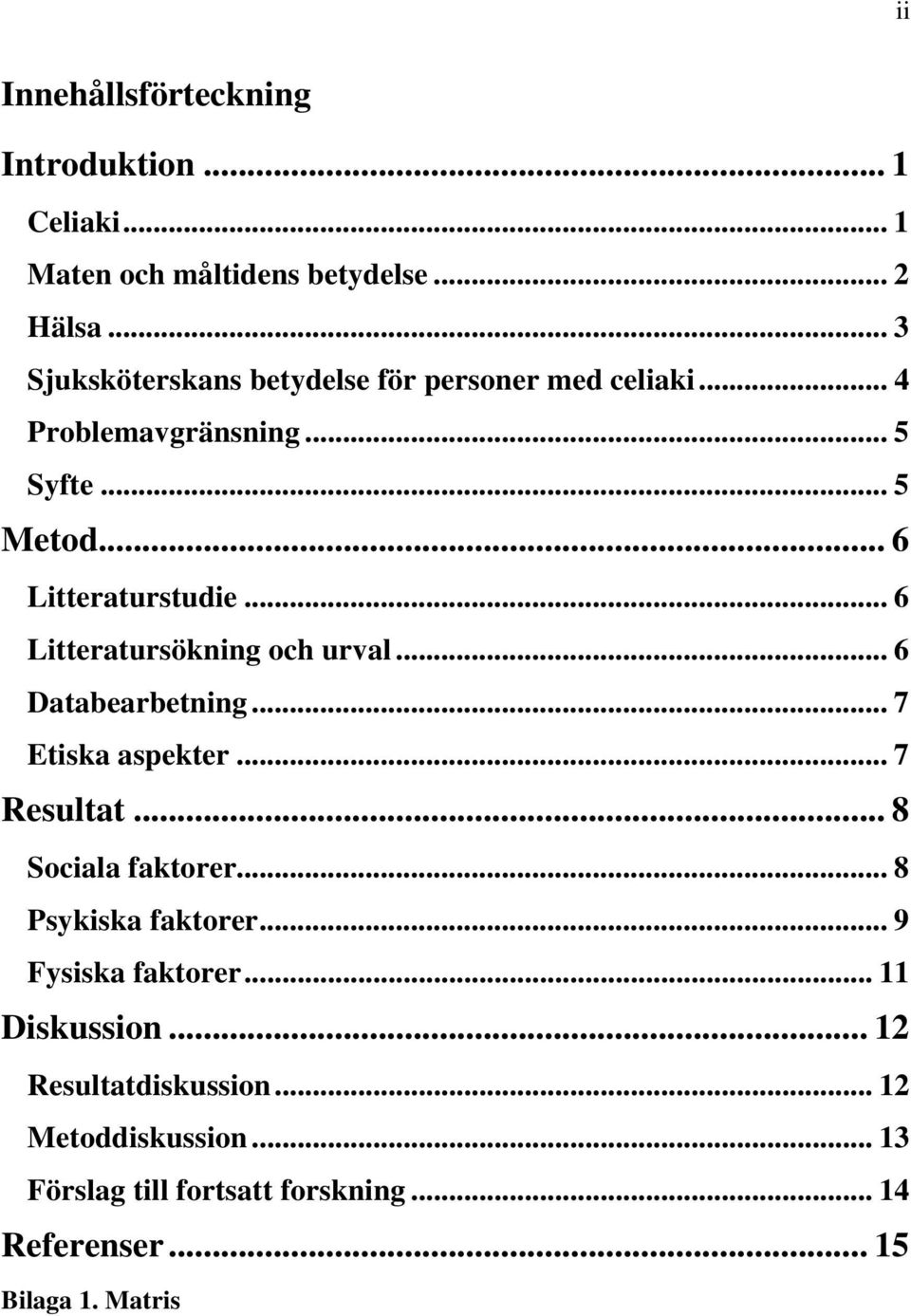 ii

Innehållsförteckning

Introduktion ... 1

Celiaki ... 1

Maten och måltidens betydelse ... 2

Hälsa ... 3

Sjuksköterskans betydelse för personer med celiaki ... 4

Problemavgränsning ... 5

Syfte ... 5

Metod ... 6

Litteraturstudie ... 6

Litteratursökning och urval ... 6

Databearbetning ... 7

Etiska aspekter ... 7

Resultat ... 8

Sociala faktorer ... 8

Psykiska faktorer ... 9

Fysiska faktorer ... 11

Diskussion ... 12

Resultatdiskussion ... 12

Metoddiskussion ... 13

Förslag till fortsatt forskning ... 14

Referenser ... 15

Bilaga 1. Matris